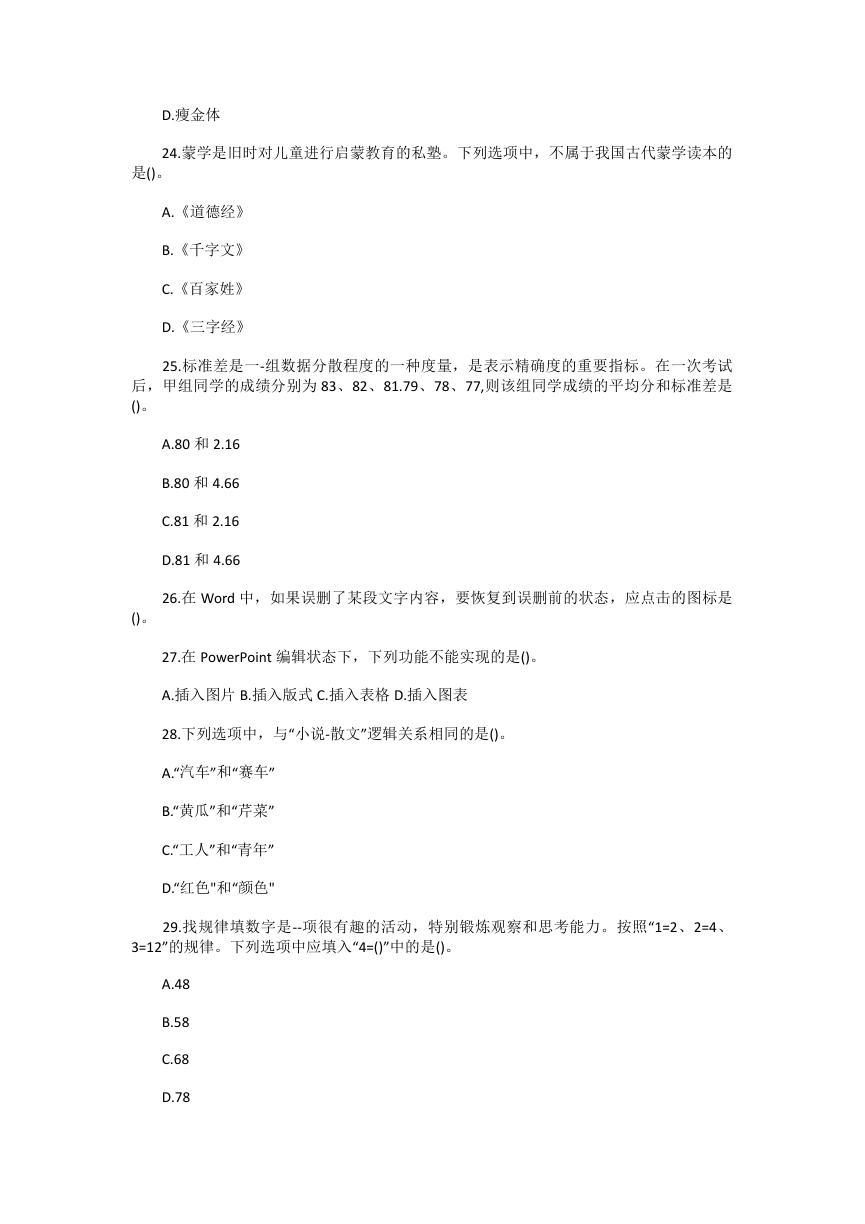 D.瘦金体

24.蒙学是旧时对儿童进行启蒙教育的私塾。下列选项中，不属于我国古代蒙学读本的是()。

A.《道德经》

B.《千字文》

C.《百家姓》

D.《三字经》

25.标准差是一-组数据分散程度的一种度量，是表示精确度的重要指标。在一次考试后，甲组同学的成绩分别为 83、82、81.79、78、77,则该组同学成绩的平均分和标准差是()。

A.80 和 2.16

B.80 和 4.66

C.81 和 2.16

D.81 和 4.66

26.在 Word 中，如果误删了某段文字内容，要恢复到误删前的状态，应点击的图标是()。

27.在 PowerPoint 编辑状态下，下列功能不能实现的是()。

A.插入图片 B.插入版式 C.插入表格 D.插入图表

28.下列选项中，与“小说-散文”逻辑关系相同的是()。

A.“汽车”和“赛车”

B.“黄瓜”和“芹菜”

C.“工人”和“青年”

D.“红色"和“颜色"

29.找规律填数字是--项很有趣的活动，特别锻炼观察和思考能力。按照“1=2、2=4、3=12”的规律。下列选项中应填入“4=()”中的是()。

A.48

B.58

C.68

D.78